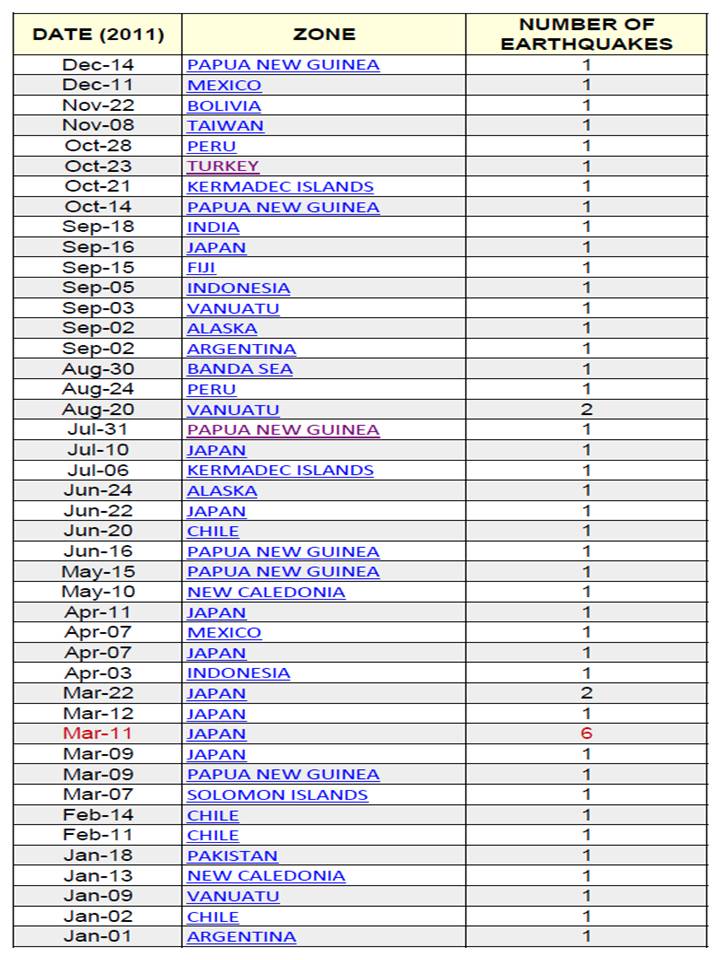 | DATE (2011) | ZONE | NUMBER OF EARTHQUAKES |
|---|---|---|
| Dec-14 | PAPUA NEW GUINEA | 1 |
| Dec-11 | MEXICO | 1 |
| Nov-22 | BOLIVIA | 1 |
| Nov-08 | TAIWAN | 1 |
| Oct-28 | PERU | 1 |
| Oct-23 | TURKEY | 1 |
| Oct-21 | KERMADEC ISLANDS | 1 |
| Oct-14 | PAPUA NEW GUINEA | 1 |
| Sep-18 | INDIA | 1 |
| Sep-16 | JAPAN | 1 |
| Sep-15 | FIJI | 1 |
| Sep-05 | INDONESIA | 1 |
| Sep-03 | VANUATU | 1 |
| Sep-02 | ALASKA | 1 |
| Sep-02 | ARGENTINA | 1 |
| Aug-30 | BANDA SEA | 1 |
| Aug-24 | PERU | 1 |
| Aug-20 | VANUATU | 2 |
| Jul-31 | PAPUA NEW GUINEA | 1 |
| Jul-10 | JAPAN | 1 |
| Jul-06 | KERMADEC ISLANDS | 1 |
| Jun-24 | ALASKA | 1 |
| Jun-22 | JAPAN | 1 |
| Jun-20 | CHILE | 1 |
| Jun-16 | PAPUA NEW GUINEA | 1 |
| May-15 | PAPUA NEW GUINEA | 1 |
| May-10 | NEW CALEDONIA | 1 |
| Apr-11 | JAPAN | 1 |
| Apr-07 | MEXICO | 1 |
| Apr-07 | JAPAN | 1 |
| Apr-03 | INDONESIA | 1 |
| Mar-22 | JAPAN | 2 |
| Mar-12 | JAPAN | 1 |
| Mar-11 | JAPAN | 6 |
| Mar-09 | JAPAN | 1 |
| Mar-09 | PAPUA NEW GUINEA | 1 |
| Mar-07 | SOLOMON ISLANDS | 1 |
| Feb-14 | CHILE | 1 |
| Feb-11 | CHILE | 1 |
| Jan-18 | PAKISTAN | 1 |
| Jan-13 | NEW CALEDONIA | 1 |
| Jan-09 | VANUATU | 1 |
| Jan-02 | CHILE | 1 |
| Jan-01 | ARGENTINA | 1 |